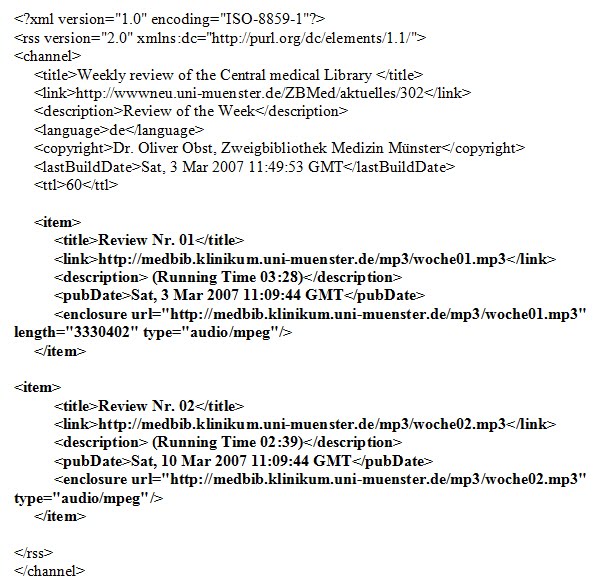 <?xml version="1.0" encoding="ISO-8859-1"?>
<rss version="2.0" xmlns:dc="http://purl.org/dc/elements/1.1/">
<channel>
<title>Weekly review of the Central medical Library </title>
<link>http://wwwneu.uni-muenster.de/ZBMed/aktuelles/302</link>
<description>Review of the Week</description>
<language>de</language>
<copyright>Dr. Oliver Obst, Zweigbibliothek Medizin Münster</copyright>
<lastBuildDate>Sat, 3 Mar 2007 11:49:53 GMT</lastBuildDate>
<ttl>60</ttl>

<item>
<title>Review Nr. 01</title>
<link>http://medbib.klinikum.uni-muenster.de/mp3/woche01.mp3</link>
<description> (Running Time 03:28)</description>
<pubDate>Sat, 3 Mar 2007 11:09:44 GMT</pubDate>
<enclosure url="http://medbib.klinikum.uni-muenster.de/mp3/woche01.mp3" length="3330402" type="audio/mpeg"/>
</item>

<item>
<title>Review Nr. 02</title>
<link>http://medbib.klinikum.uni-muenster.de/mp3/woche02.mp3</link>
<description> (Running Time 02:39)</description>
<pubDate>Sat, 10 Mar 2007 11:09:44 GMT</pubDate>
<enclosure url="http://medbib.klinikum.uni-muenster.de/mp3/woche02.mp3" type="audio/mpeg"/>
</item>

</rss>
</channel>